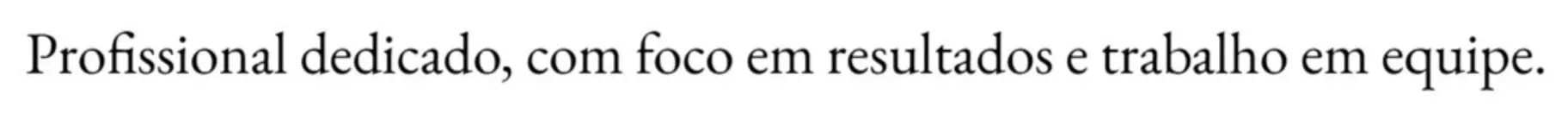 Profissional dedicado, com foco em resultados e trabalho em equipe.